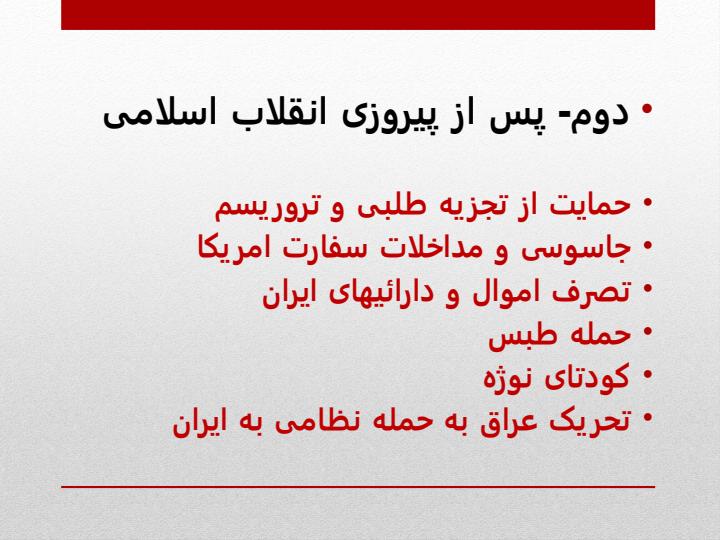 • دوم- پس از پیروزی انقلاب اسلامی

• حمایت از تجزیه طلبی و تروریسم
• جاسوسی و مداخلات سفارت امریکا
• تصرف اموال و دارائیهای ایران
• حمله طبس
• کودتای نوژه
• تحریک عراق به حمله نظامی به ایران